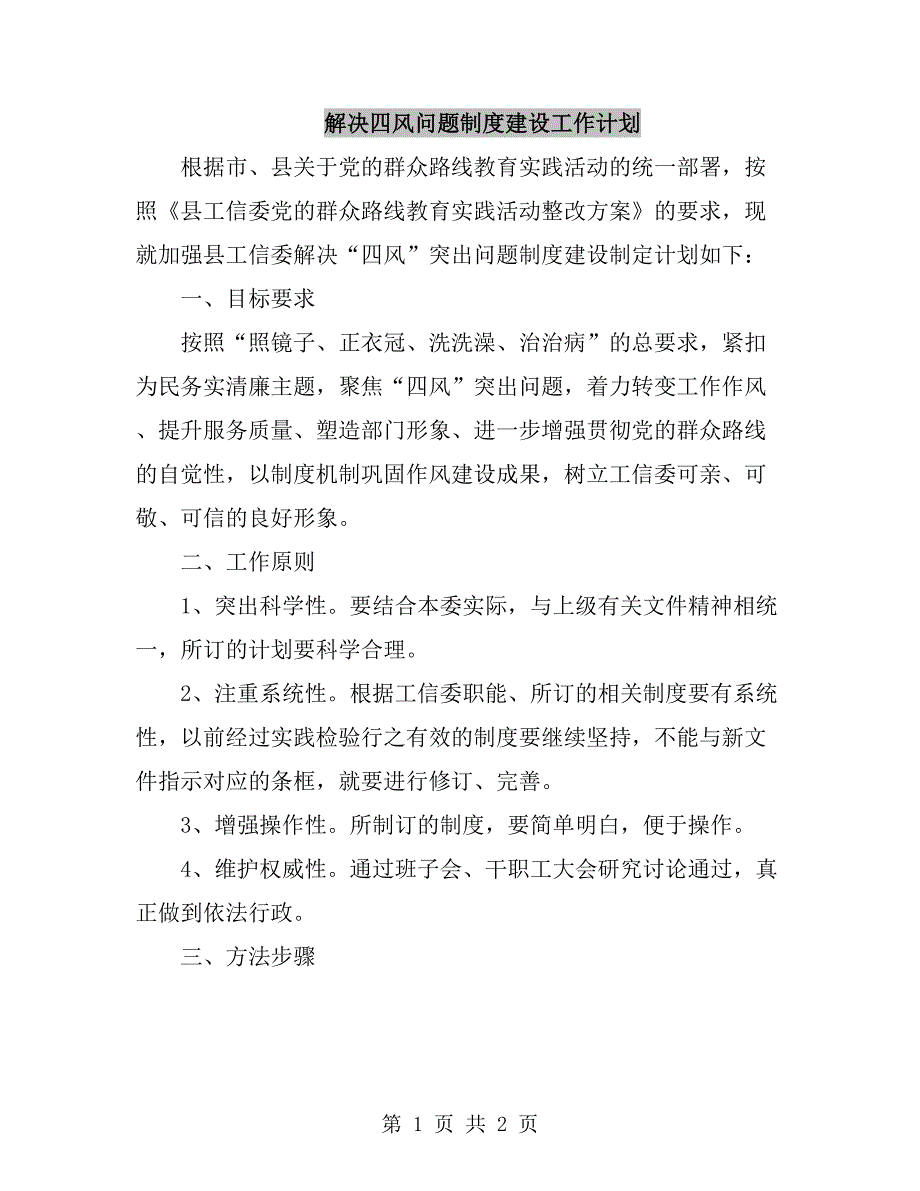 解决四风问题制度建设工作计划

根据市、县关于党的群众路线教育实践活动的统一部署，按照《县工信委党的群众路线教育实践活动整改方案》的要求，现就加强县工信委解决“四风”突出问题制度建设制定计划如下：

一、目标要求

按照“照镜子、正衣冠、洗洗澡、治治病”的总要求，紧扣为民务实清廉主题，聚焦“四风”突出问题，着力转变工作作风、提升服务质量、塑造部门形象、进一步增强贯彻党的群众路线的自觉性，以制度机制巩固作风建设成果，树立工信委可亲、可敬、可信的良好形象。

二、工作原则

1、突出科学性。要结合本委实际，与上级有关文件精神相统一，所订的计划要科学合理。

2、注重系统性。根据工信委职能、所订的相关制度要有系统性，以前经过实践检验行之有效的制度要继续坚持，不能与新文件指示对应的条框，就要进行修订、完善。

3、增强操作性。所制订的制度，要简单明白，便于操作。

4、维护权威性。通过班子会、干职工大会研究讨论通过，真正做到依法行政。

三、方法步骤

第 1 页 共 2 页